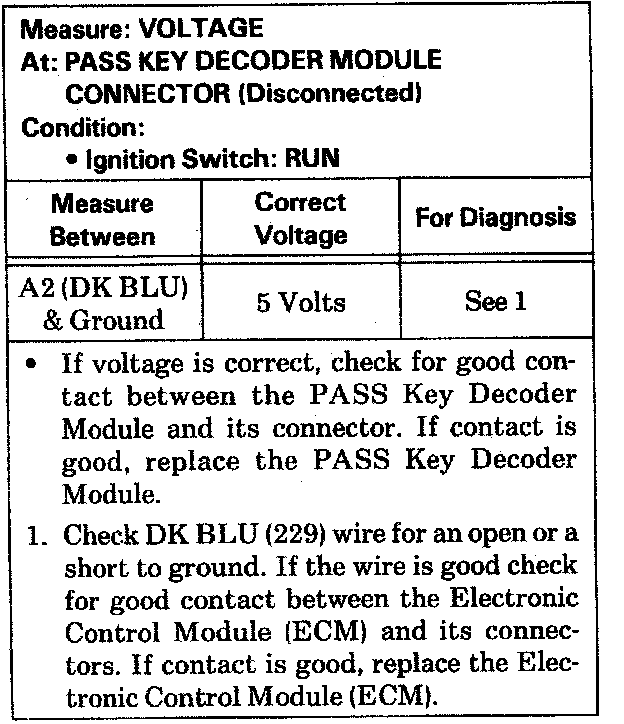 Measure: VOLTAGE
At: PASS KEY DECODER MODULE CONNECTOR (Disconnected)
Condition:
• Ignition Switch: RUN

| Measure Between | Correct Voltage | For Diagnosis |
|---|---|---|
| A2 (DK BLU) & Ground | 5 Volts | See 1 |

• If voltage is correct, check for good contact between the PASS Key Decoder Module and its connector. If contact is good, replace the PASS Key Decoder Module.

1. Check DK BLU (229) wire for an open or a short to ground. If the wire is good check for good contact between the Electronic Control Module (ECM) and its connectors. If contact is good, replace the Electronic Control Module (ECM).